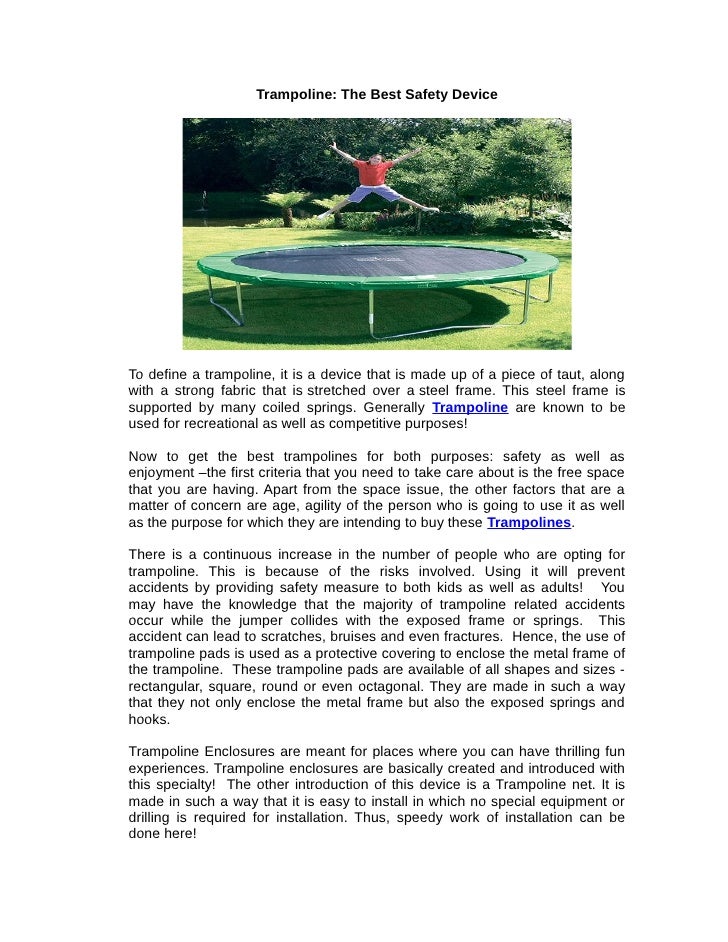 Trampoline: The Best Safety Device

To define a trampoline, it is a device that is made up of a piece of taut, along with a strong fabric that is stretched over a steel frame. This steel frame is supported by many coiled springs. Generally Trampoline are known to be used for recreational as well as competitive purposes!

Now to get the best trampolines for both purposes: safety as well as enjoyment –the first criteria that you need to take care about is the free space that you are having. Apart from the space issue, the other factors that are a matter of concern are age, agility of the person who is going to use it as well as the purpose for which they are intending to buy these Trampolines.

There is a continuous increase in the number of people who are opting for trampoline. This is because of the risks involved. Using it will prevent accidents by providing safety measure to both kids as well as adults! You may have the knowledge that the majority of trampoline related accidents occur while the jumper collides with the exposed frame or springs. This accident can lead to scratches, bruises and even fractures. Hence, the use of trampoline pads is used as a protective covering to enclose the metal frame of the trampoline. These trampoline pads are available of all shapes and sizes - rectangular, square, round or even octagonal. They are made in such a way that they not only enclose the metal frame but also the exposed springs and hooks.

Trampoline Enclosures are meant for places where you can have thrilling fun experiences. Trampoline enclosures are basically created and introduced with this specialty! The other introduction of this device is a Trampoline net. It is made in such a way that it is easy to install in which no special equipment or drilling is required for installation. Thus, speedy work of installation can be done here!